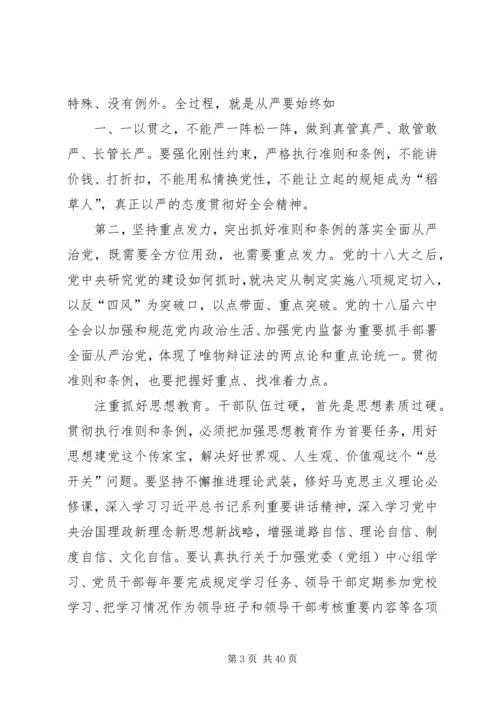 特殊、没有例外。全过程，就是从严要始终如

一、一以贯之，不能严一阵松一阵，做到真管真严、敢管敢严、长管长严。要强化刚性约束，严格执行准则和条例，不能讲价钱、打折扣，不能用私情换党性，不能让立起的规矩成为“稻草人”，真正以严的态度贯彻好全会精神。

第二，坚持重点发力，突出抓好准则和条例的落实全面从严治党，既需要全方位用劲，也需要重点发力。党的十八大之后，党中央研究党的建设如何抓时，就决定从制定实施八项规定切入，以反“四风”为突破口，以点带面、重点突破。党的十八届六中全会以加强和规范党内政治生活、加强党内监督为重要抓手部署全面从严治党，体现了唯物辩证法的两点论和重点论统一。贯彻准则和条例，也要把握好重点、找准着力点。

注重抓好思想教育。干部队伍过硬，首先是思想素质过硬。贯彻执行准则和条例，必须把加强思想教育作为首要任务，用好思想建党这个传家宝，解决好世界观、人生观、价值观这个“总开关”问题。要坚持不懈推进理论武装，修好马克思主义理论必修课，深入学习习近平总书记系列重要讲话精神，深入学习党中央治国理政新理念新思想新战略，增强道路自信、理论自信、制度自信、文化自信。要认真执行关于加强党委（党组）中心组学习、党员干部每年要完成规定学习任务、领导干部定期参加党校学习、把学习情况作为领导班子和领导干部考核重要内容等各项

第 3 页 共 40 页